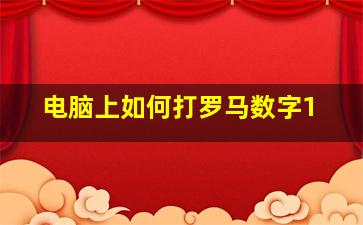 电脑上如何打罗马数字1